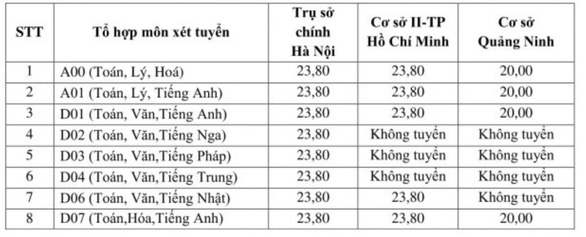 | STT | Tổ hợp môn xét tuyển | Trụ sở chính Hà Nội | Cơ sở II-TP Hồ Chí Minh | Cơ sở Quảng Ninh |
|---|---|---|---|---|
| 1 | A00 (Toán, Lý, Hoá) | 23,80 | 23,80 | 20,00 |
| 2 | A01 (Toán, Lý, Tiếng Anh) | 23,80 | 23,80 | 20,00 |
| 3 | D01 (Toán, Văn,Tiếng Anh) | 23,80 | 23,80 | 20,00 |
| 4 | D02 (Toán, Văn,Tiếng Nga) | 23,80 | Không tuyển | Không tuyển |
| 5 | D03 (Toán, Văn,Tiếng Pháp) | 23,80 | Không tuyển | Không tuyển |
| 6 | D04 (Toán, Văn,Tiếng Trung) | 23,80 | Không tuyển | Không tuyển |
| 7 | D06 (Toán, Văn,Tiếng Nhật) | 23,80 | 23,80 | Không tuyển |
| 8 | D07 (Toán,Hóa,Tiếng Anh) | 23,80 | 23,80 | 20,00 |